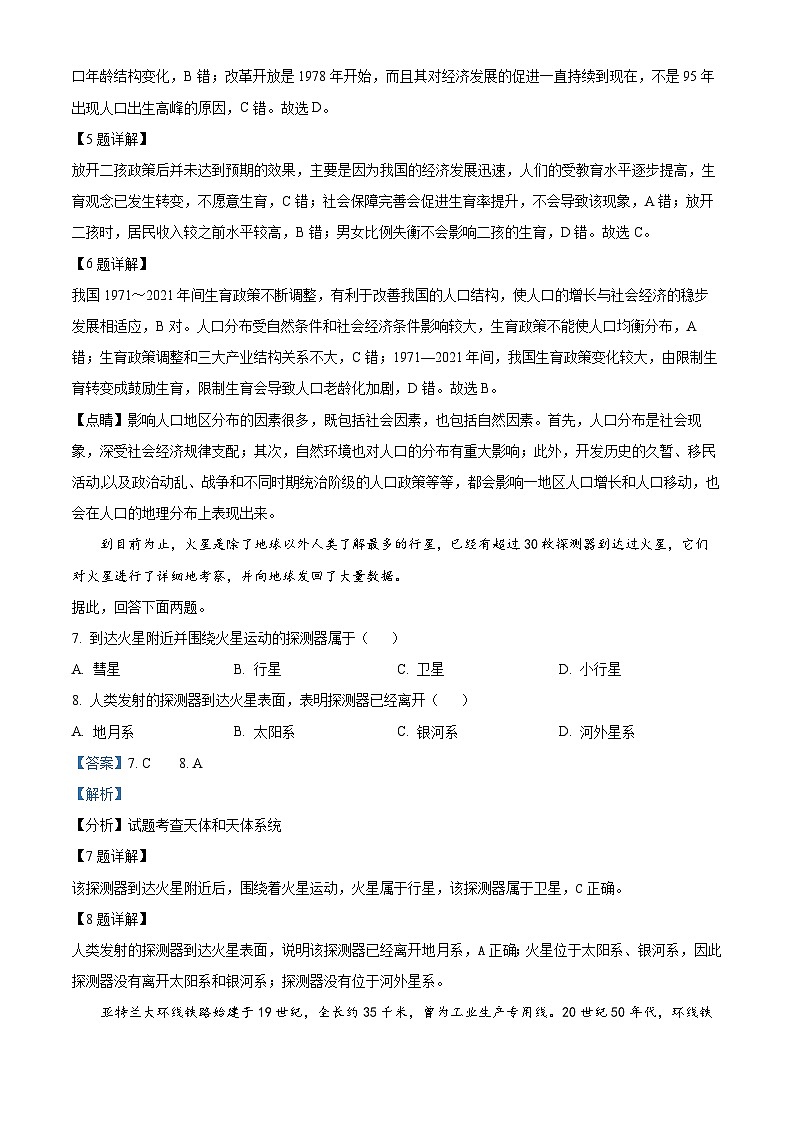 口年龄结构变化，B 错；改革开放是 1978 年开始，而且其对经济发展的促进一直持续到现在，不是 95 年出现人口出生高峰的原因，C 错。故选 D。

【5 题详解】

放开二孩政策后并未达到预期的效果，主要是因为我国的经济发展迅速，人们的受教育水平逐步提高，生育观念已发生转变，不愿意生育，C 错；社会保障完善会促进生育率提升，不会导致该现象，A 错；放开二孩时，居民收入较之前水平较高，B 错；男女比例失衡不会影响二孩的生育，D 错。故选 C。

【6 题详解】

我国 1971～2021 年间生育政策不断调整，有利于改善我国的人口结构，使人口的增长与社会经济的稳步发展相适应，B 对。人口分布受自然条件和社会经济条件影响较大，生育政策不能使人口均衡分布，A 错；生育政策调整和三大产业结构关系不大，C 错；1971—2021 年间，我国生育政策变化较大，由限制生育转变成鼓励生育，限制生育会导致人口老龄化加剧，D 错。故选 B。

【点睛】影响人口地区分布的因素很多，既包括社会因素，也包括自然因素。首先，人口分布是社会现象，深受社会经济规律支配；其次，自然环境也对人口的分布有重大影响；此外，开发历史的久暂、移民活动以及政治动乱、战争和不同时期统治阶级的人口政策等等，都会影响一地区人口增长和人口移动，也会在人口的地理分布上表现出来。

到目前为止，火星是除了地球以外人类了解最多的行星，已经有超过 30 枚探测器到达过火星，它们对火星进行了详细地考察，并向地球发回了大量数据。

据此，回答下面两题。

7. 到达火星附近并围绕火星运动的探测器属于（　　）

A. 彗星　　B. 行星　　C. 卫星　　D. 小行星

8. 人类发射的探测器到达火星表面，表明探测器已经离开（　　）

A. 地月系　　B. 太阳系　　C. 银河系　　D. 河外星系

【答案】7. C　　8. A

【解析】

【分析】试题考查天体和天体系统

【7 题详解】

该探测器到达火星附近后，围绕着火星运动，火星属于行星，该探测器属于卫星，C 正确。

【8 题详解】

人类发射的探测器到达火星表面，说明该探测器已经离开地月系，A 正确；火星位于太阳系、银河系，因此探测器没有离开太阳系和银河系；探测器没有位于河外星系。

亚特兰大环线铁路始建于 19 世纪，全长约 35 千米，曾为工业生产专用线。20 世纪 50 年代，环线铁